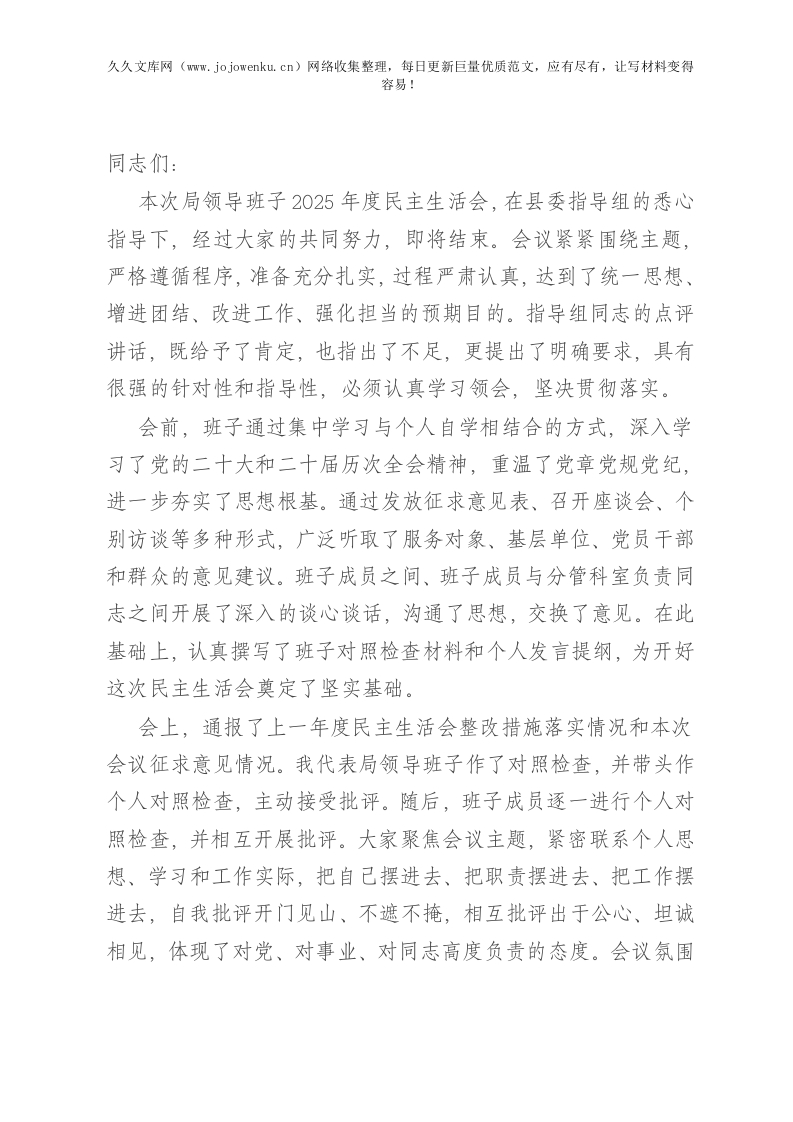 久久文库网（www.jojowenku.cn）网络收集整理，每日更新巨量优质范文，应有尽有，让写材料变得容易！

同志们：

本次局领导班子2025年度民主生活会，在县委指导组的悉心指导下，经过大家的共同努力，即将结束。会议紧紧围绕主题，严格遵循程序，准备充分扎实，过程严肃认真，达到了统一思想、增进团结、改进工作、强化担当的预期目的。指导组同志的点评讲话，既给予了肯定，也指出了不足，更提出了明确要求，具有很强的针对性和指导性，必须认真学习领会，坚决贯彻落实。

会前，班子通过集中学习与个人自学相结合的方式，深入学习了党的二十大和二十届历次全会精神，重温了党章党规党纪，进一步夯实了思想根基。通过发放征求意见表、召开座谈会、个别访谈等多种形式，广泛听取了服务对象、基层单位、党员干部和群众的意见建议。班子成员之间、班子成员与分管科室负责同志之间开展了深入的谈心谈话，沟通了思想，交换了意见。在此基础上，认真撰写了班子对照检查材料和个人发言提纲，为开好这次民主生活会奠定了坚实基础。

会上，通报了上一年度民主生活会整改措施落实情况和本次会议征求意见情况。我代表局领导班子作了对照检查，并带头作个人对照检查，主动接受批评。随后，班子成员逐一进行个人对照检查，并相互开展批评。大家聚焦会议主题，紧密联系个人思想、学习和工作实际，把自己摆进去、把职责摆进去、把工作摆进去，自我批评开门见山、不遮不掩，相互批评出于公心、坦诚相见，体现了对党、对事业、对同志高度负责的态度。会议氛围